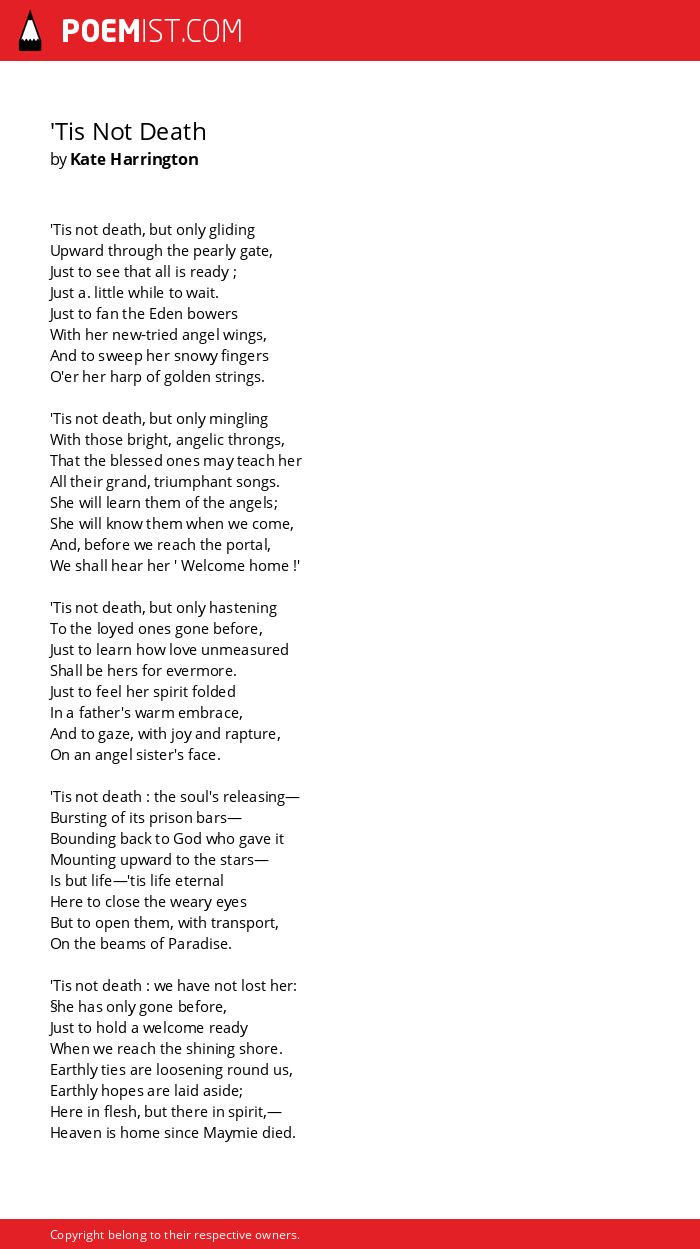 POEMIST.COM

'Tis Not Death
by Kate Harrington

'Tis not death, but only gliding
Upward through the pearly gate,
Just to see that all is ready ;
Just a. little while to wait.
Just to fan the Eden bowers
With her new-tried angel wings,
And to sweep her snowy fingers
O'er her harp of golden strings.

'Tis not death, but only mingling
With those bright, angelic throngs,
That the blessed ones may teach her
All their grand, triumphant songs.
She will learn them of the angels;
She will know them when we come,
And, before we reach the portal,
We shall hear her ' Welcome home !'

'Tis not death, but only hastening
To the loyed ones gone before,
Just to learn how love unmeasured
Shall be hers for evermore.
Just to feel her spirit folded
In a father's warm embrace,
And to gaze, with joy and rapture,
On an angel sister's face.

'Tis not death : the soul's releasing—
Bursting of its prison bars—
Bounding back to God who gave it
Mounting upward to the stars—
Is but life—'tis life eternal
Here to close the weary eyes
But to open them, with transport,
On the beams of Paradise.

'Tis not death : we have not lost her:
§he has only gone before,
Just to hold a welcome ready
When we reach the shining shore.
Earthly ties are loosening round us,
Earthly hopes are laid aside;
Here in flesh, but there in spirit,—
Heaven is home since Maymie died.

Copyright belong to their respective owners.